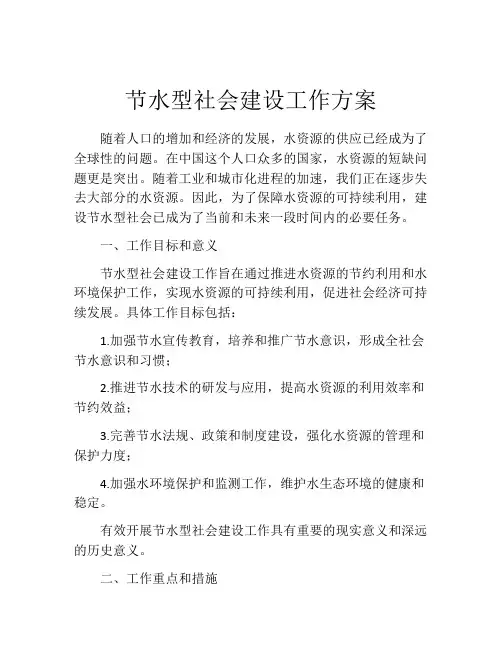 节水型社会建设工作方案

随着人口的增加和经济的发展，水资源的供应已经成为了全球性的问题。在中国这个人口众多的国家，水资源的短缺问题更是突出。随着工业和城市化进程的加速，我们正在逐步失去大部分的水资源。因此，为了保障水资源的可持续利用，建设节水型社会已成为了当前和未来一段时间内的必要任务。

一、工作目标和意义

节水型社会建设工作旨在通过推进水资源的节约利用和水环境保护工作，实现水资源的可持续利用，促进社会经济可持续发展。具体工作目标包括：

1.加强节水宣传教育，培养和推广节水意识，形成全社会节水意识和习惯；

2.推进节水技术的研发与应用，提高水资源的利用效率和节约效益；

3.完善节水法规、政策和制度建设，强化水资源的管理和保护力度；

4.加强水环境保护和监测工作，维护水生态环境的健康和稳定。

有效开展节水型社会建设工作具有重要的现实意义和深远的历史意义。

二、工作重点和措施